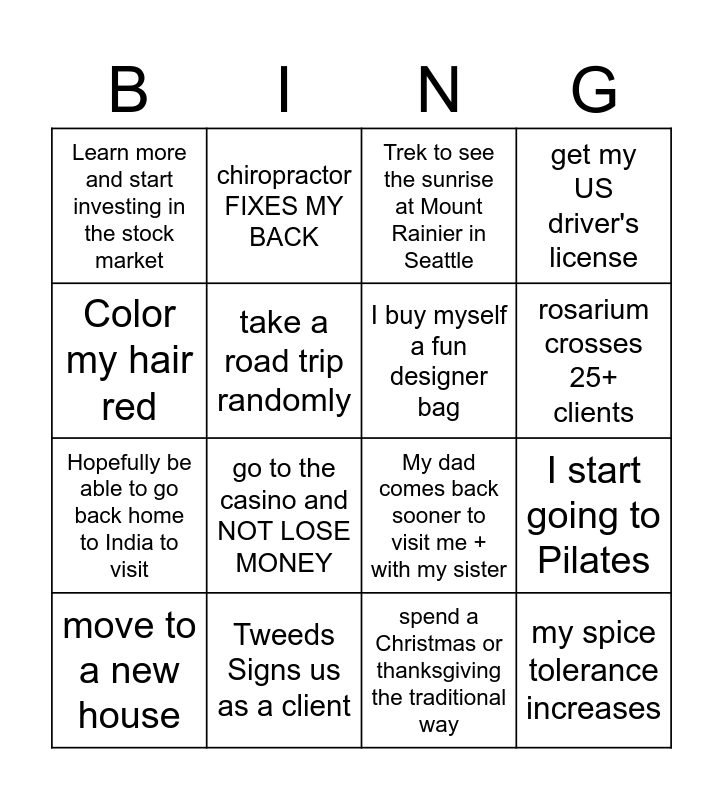 | B | I | N | G |
|---|---|---|---|
| Learn more and start investing in the stock market | chiropractor FIXES MY BACK | Trek to see the sunrise at Mount Rainier in Seattle | get my US driver's license |
| Color my hair red | take a road trip randomly | I buy myself a fun designer bag | rosarium crosses 25+ clients |
| Hopefully be able to go back home to India to visit | go to the casino and NOT LOSE MONEY | My dad comes back sooner to visit me + with my sister | I start going to Pilates |
| move to a new house | Tweeds Signs us as a client | spend a Christmas or thanksgiving the traditional way | my spice tolerance increases |